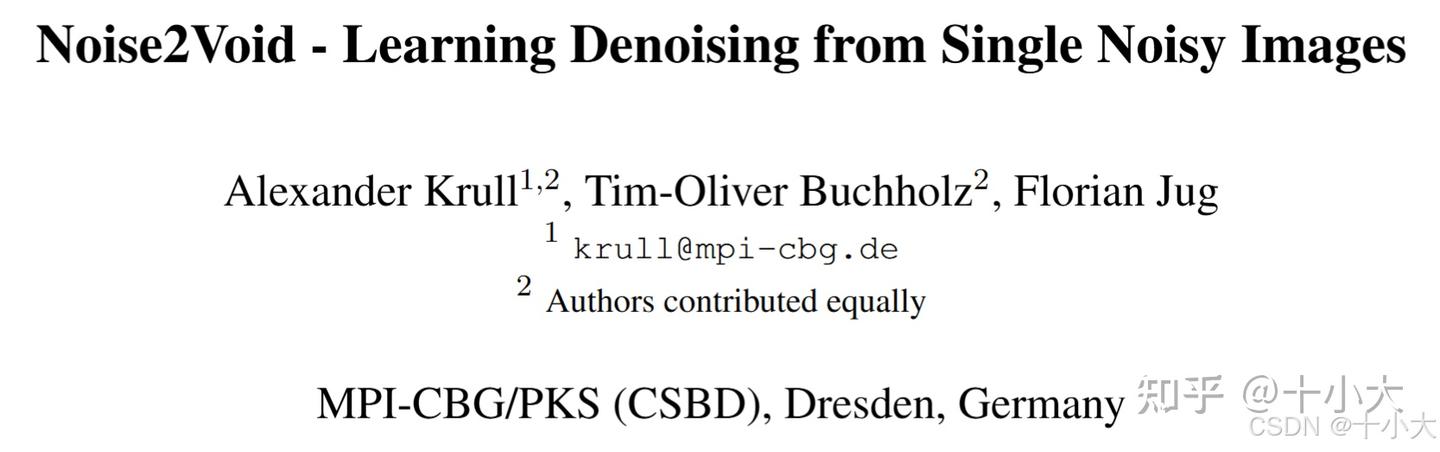 Noise2Void - Learning Denoising from Single Noisy Images

Alexander Krull$^{1,2}$, Tim-Oliver Buchholz$^{2}$, Florian Jug

$^{1}$ krull@mpi-cbg.de

$^{2}$ Authors contributed equally

MPI-CBG/PKS (CSBD), Dresden, Germany

知乎 @十小大

CSDN @十小大